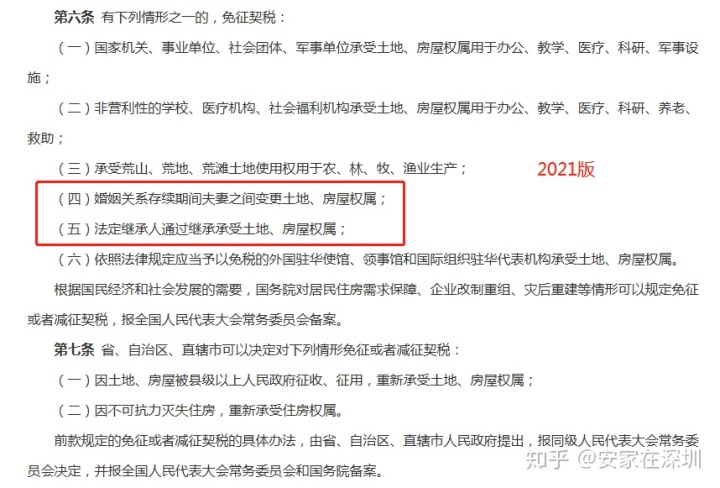 第六条 有下列情形之一的，免征契税：

（一）国家机关、事业单位、社会团体、军事单位承受土地、房屋权属用于办公、教学、医疗、科研、军事设施；

（二）非营利性的学校、医疗机构、社会福利机构承受土地、房屋权属用于办公、教学、医疗、科研、养老、救助；

（三）承受荒山、荒地、荒滩土地使用权用于农、林、牧、渔业生产；

2021版

（四）婚姻关系存续期间夫妻之间变更土地、房屋权属；

（五）法定继承人通过继承承受土地、房屋权属；

（六）依照法律规定应当予以免税的外国驻华使馆、领事馆和国际组织驻华代表机构承受土地、房屋权属。

根据国民经济和社会发展的需要，国务院对居民住房需求保障、企业改制重组、灾后重建等情形可以规定免征或者减征契税，报全国人民代表大会常务委员会备案。

第七条 省、自治区、直辖市可以决定对下列情形免征或者减征契税：

（一）因土地、房屋被县级以上人民政府征收、征用，重新承受土地、房屋权属；

（二）因不可抗力灭失住房，重新承受住房权属。

前款规定的免征或者减征契税的具体办法，由省、自治区、直辖市人民政府提出，报同级人民代表大会常务委员会决定，并报全国人民代表大会常务委员会和国务院备案。

知乎 @安家在深圳